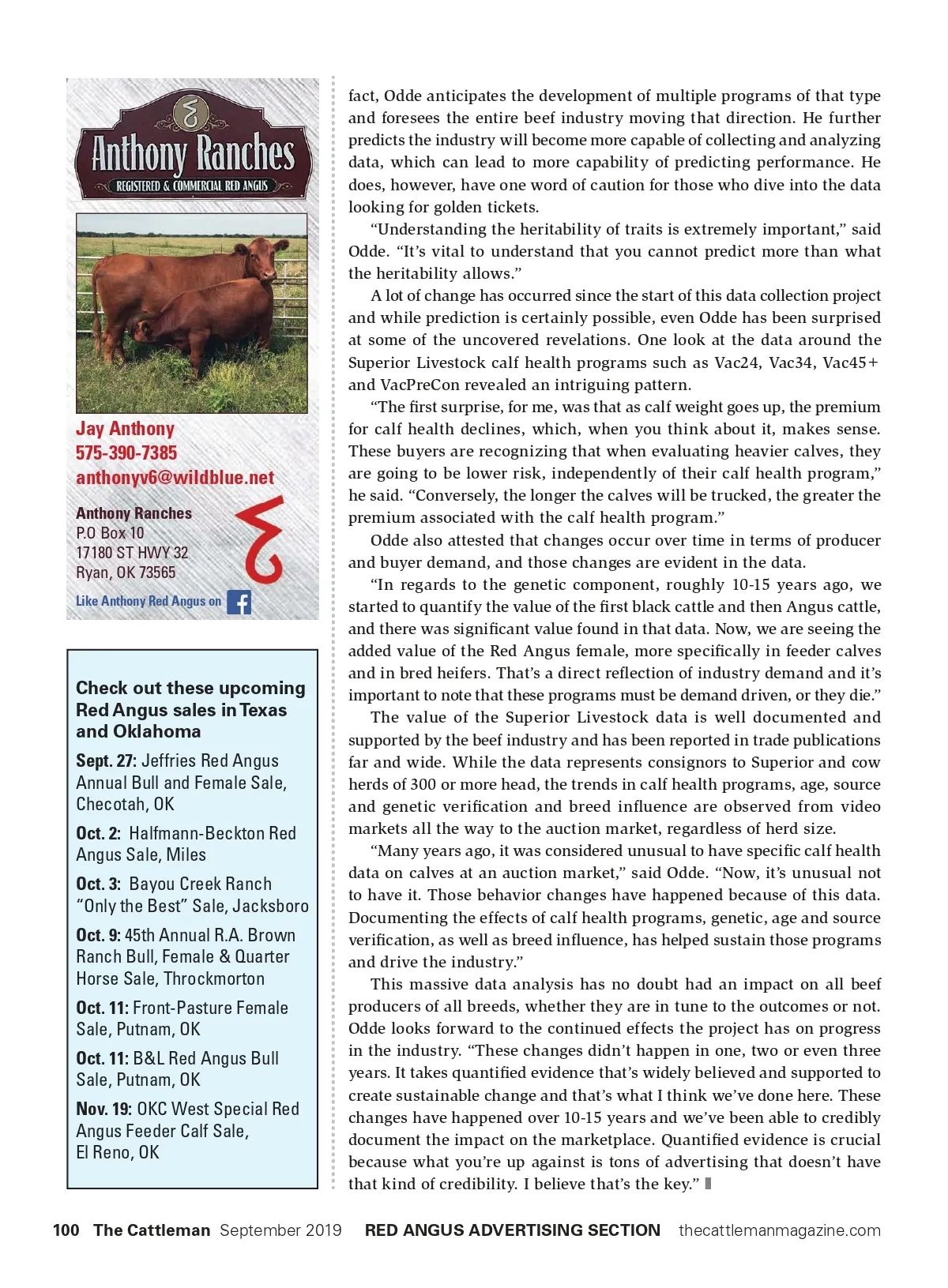 Anthony Ranches
REGISTERED & COMMERCIAL RED ANGUS

Jay Anthony
575-390-7385
anthonyv6@wildblue.net

Anthony Ranches
P.O Box 10
17180 ST HWY 32
Ryan, OK 73565

Like Anthony Red Angus on

Check out these upcoming Red Angus sales in Texas and Oklahoma

Sept. 27: Jeffries Red Angus Annual Bull and Female Sale, Checotah, OK

Oct. 2: Halfmann-Beckton Red Angus Sale, Miles

Oct. 3: Bayou Creek Ranch "Only the Best" Sale, Jacksboro

Oct. 9: 45th Annual R.A. Brown Ranch Bull, Female & Quarter Horse Sale, Throckmorton

Oct. 11: Front-Pasture Female Sale, Putnam, OK

Oct. 11: B&L Red Angus Bull Sale, Putnam, OK

Nov. 19: OKC West Special Red Angus Feeder Calf Sale, El Reno, OK

fact, Odde anticipates the development of multiple programs of that type and foresees the entire beef industry moving that direction. He further predicts the industry will become more capable of collecting and analyzing data, which can lead to more capability of predicting performance. He does, however, have one word of caution for those who dive into the data looking for golden tickets.

"Understanding the heritability of traits is extremely important," said Odde. "It's vital to understand that you cannot predict more than what the heritability allows."

A lot of change has occurred since the start of this data collection project and while prediction is certainly possible, even Odde has been surprised at some of the uncovered revelations. One look at the data around the Superior Livestock calf health programs such as Vac24, Vac34, Vac45+ and VacPreCon revealed an intriguing pattern.

"The first surprise, for me, was that as calf weight goes up, the premium for calf health declines, which, when you think about it, makes sense. These buyers are recognizing that when evaluating heavier calves, they are going to be lower risk, independently of their calf health program," he said. "Conversely, the longer the calves will be trucked, the greater the premium associated with the calf health program."

Odde also attested that changes occur over time in terms of producer and buyer demand, and those changes are evident in the data.

"In regards to the genetic component, roughly 10-15 years ago, we started to quantify the value of the first black cattle and then Angus cattle, and there was significant value found in that data. Now, we are seeing the added value of the Red Angus female, more specifically in feeder calves and in bred heifers. That's a direct reflection of industry demand and it's important to note that these programs must be demand driven, or they die."

The value of the Superior Livestock data is well documented and supported by the beef industry and has been reported in trade publications far and wide. While the data represents consignors to Superior and cow herds of 300 or more head, the trends in calf health programs, age, source and genetic verification and breed influence are observed from video markets all the way to the auction market, regardless of herd size.

"Many years ago, it was considered unusual to have specific calf health data on calves at an auction market," said Odde. "Now, it's unusual not to have it. Those behavior changes have happened because of this data. Documenting the effects of calf health programs, genetic, age and source verification, as well as breed influence, has helped sustain those programs and drive the industry."

This massive data analysis has no doubt had an impact on all beef producers of all breeds, whether they are in tune to the outcomes or not. Odde looks forward to the continued effects the project has on progress in the industry. "These changes didn't happen in one, two or even three years. It takes quantified evidence that's widely believed and supported to create sustainable change and that's what I think we've done here. These changes have happened over 10-15 years and we've been able to credibly document the impact on the marketplace. Quantified evidence is crucial because what you're up against is tons of advertising that doesn't have that kind of credibility. I believe that's the key."

100 The Cattleman September 2019 RED ANGUS ADVERTISING SECTION thecattlemanmagazine.com